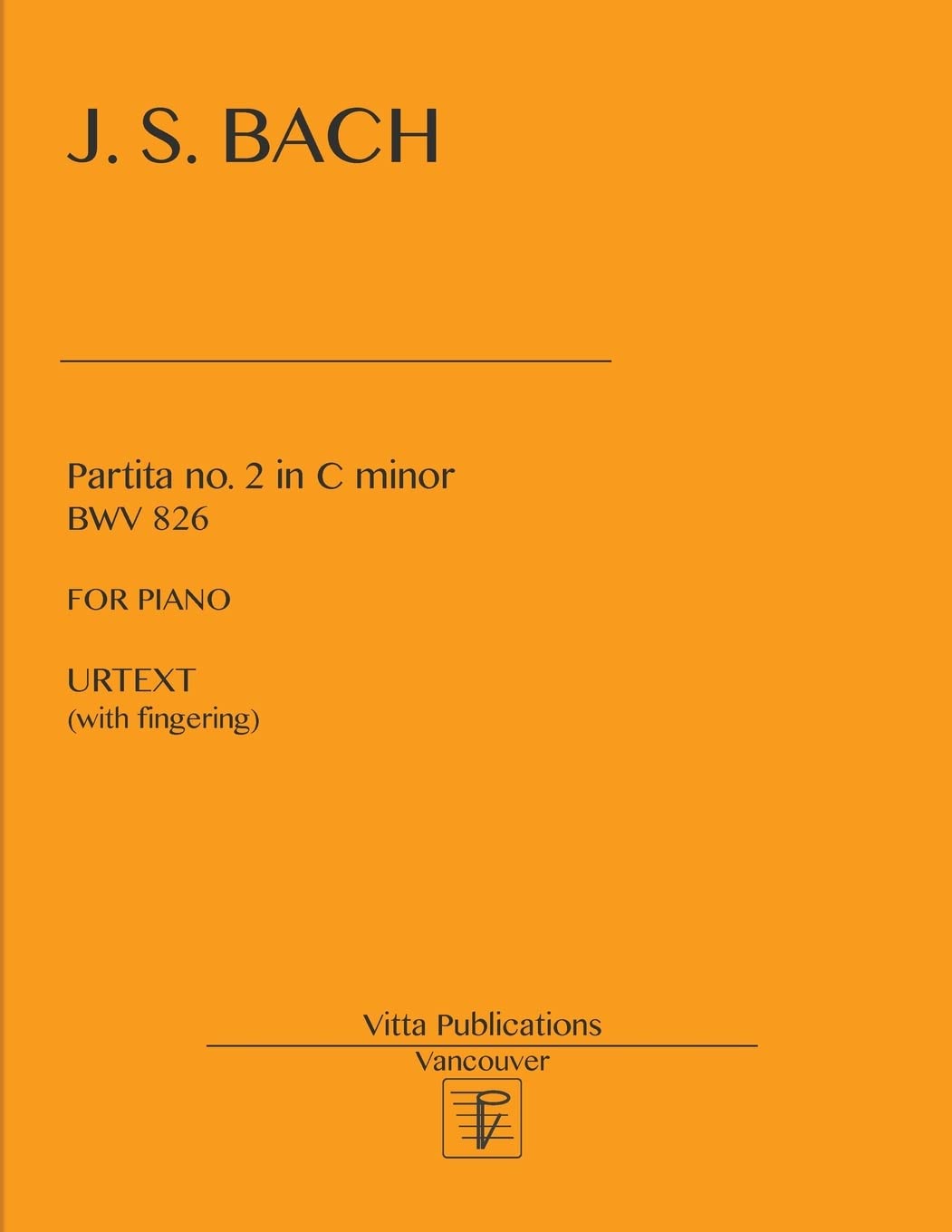 J. S. BACH

Partita no. 2 in C minor
BWV 826

FOR PIANO

URTEXT
(with fingering)

Vitta Publications
Vancouver